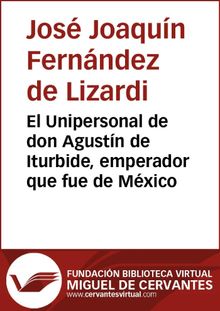 José Joaquín Fernández de Lizardi

El Unipersonal de don Agustín de Iturbide, emperador que fue de México

FUNDACIÓN BIBLIOTECA VIRTUAL
MIGUEL DE CERVANTES
www.cervantesvirtual.com